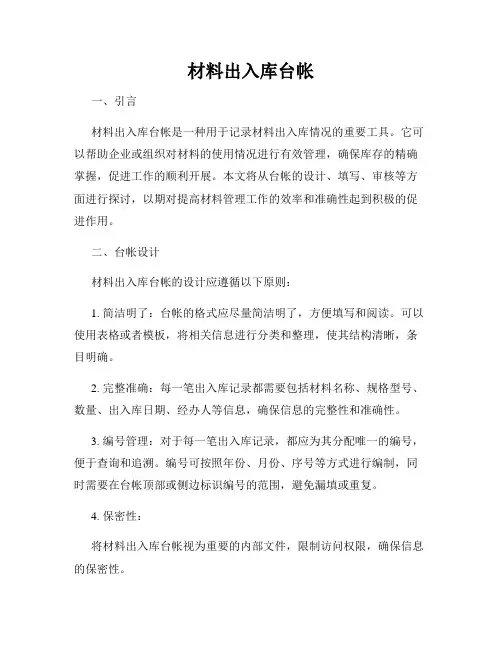 材料出入库台帐

一、引言

材料出入库台帐是一种用于记录材料出入库情况的重要工具。它可以帮助企业或组织对材料的使用情况进行有效管理，确保库存的精确掌握，促进工作的顺利开展。本文将从台帐的设计、填写、审核等方面进行探讨，以期对提高材料管理工作的效率和准确性起到积极的促进作用。

二、台帐设计

材料出入库台帐的设计应遵循以下原则：

1. 简洁明了：台帐的格式应尽量简洁明了，方便填写和阅读。可以使用表格或者模板，将相关信息进行分类和整理，使其结构清晰，条目明确。

2. 完整准确：每一笔出入库记录都需要包括材料名称、规格型号、数量、出入库日期、经办人等信息，确保信息的完整性和准确性。

3. 编号管理：对于每一笔出入库记录，都应为其分配唯一的编号，便于查询和追溯。编号可按照年份、月份、序号等方式进行编制，同时需要在台帐顶部或侧边标识编号的范围，避免漏填或重复。

4. 保密性：

将材料出入库台帐视为重要的内部文件，限制访问权限，确保信息的保密性。